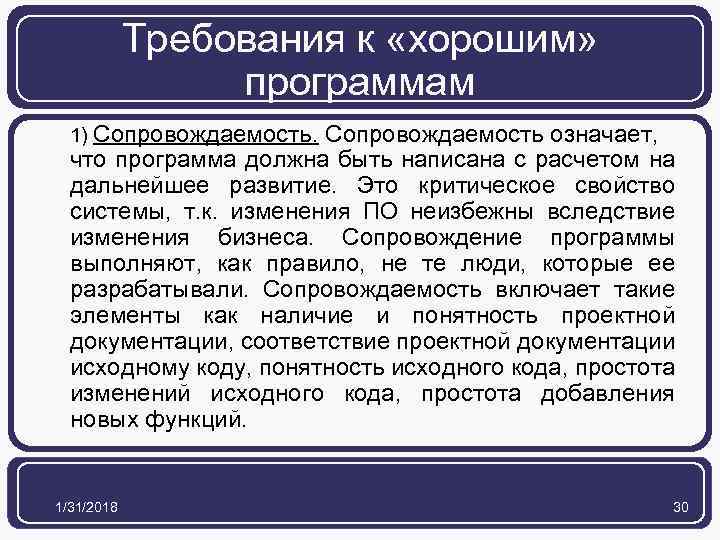 Требования к «хорошим» программам

1) Сопровождаемость. Сопровождаемость означает, что программа должна быть написана с расчетом на дальнейшее развитие. Это критическое свойство системы, т.к. изменения ПО неизбежны вследствие изменения бизнеса. Сопровождение программы выполняют, как правило, не те люди, которые ее разрабатывали. Сопровождаемость включает такие элементы как наличие и понятность проектной документации, соответствие проектной документации исходному коду, понятность исходного кода, простота изменений исходного кода, простота добавления новых функций.

1/31/2018

30